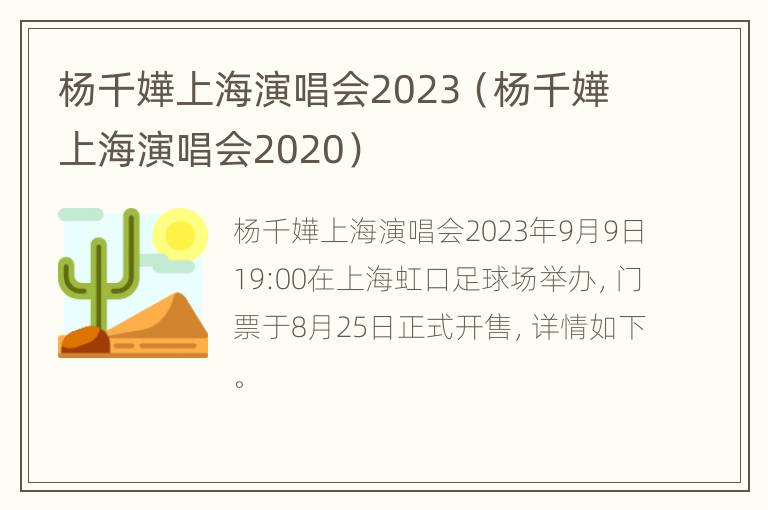 杨千嬅上海演唱会2023（杨千嬅上海演唱会2020）

杨千嬅上海演唱会2023年9月9日19:00在上海虹口足球场举办，门票于8月25日正式开售，详情如下。